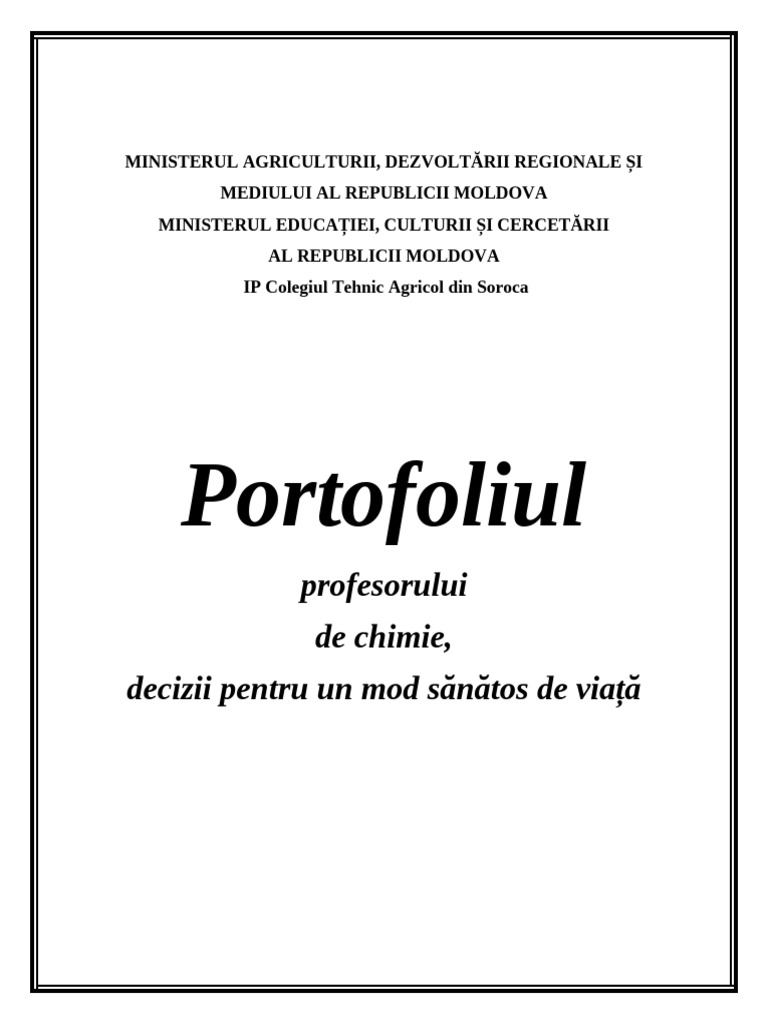 MINISTERUL AGRICULTURII, DEZVOLTĂRII REGIONALE ȘI MEDIULUI AL REPUBLICII MOLDOVA
MINISTERUL EDUCAȚIEI, CULTURII ȘI CERCETĂRII AL REPUBLICII MOLDOVA
IP Colegiul Tehnic Agricol din Soroca

Portofoliul
profesorului
de chimie,
decizii pentru un mod sănătos de viață